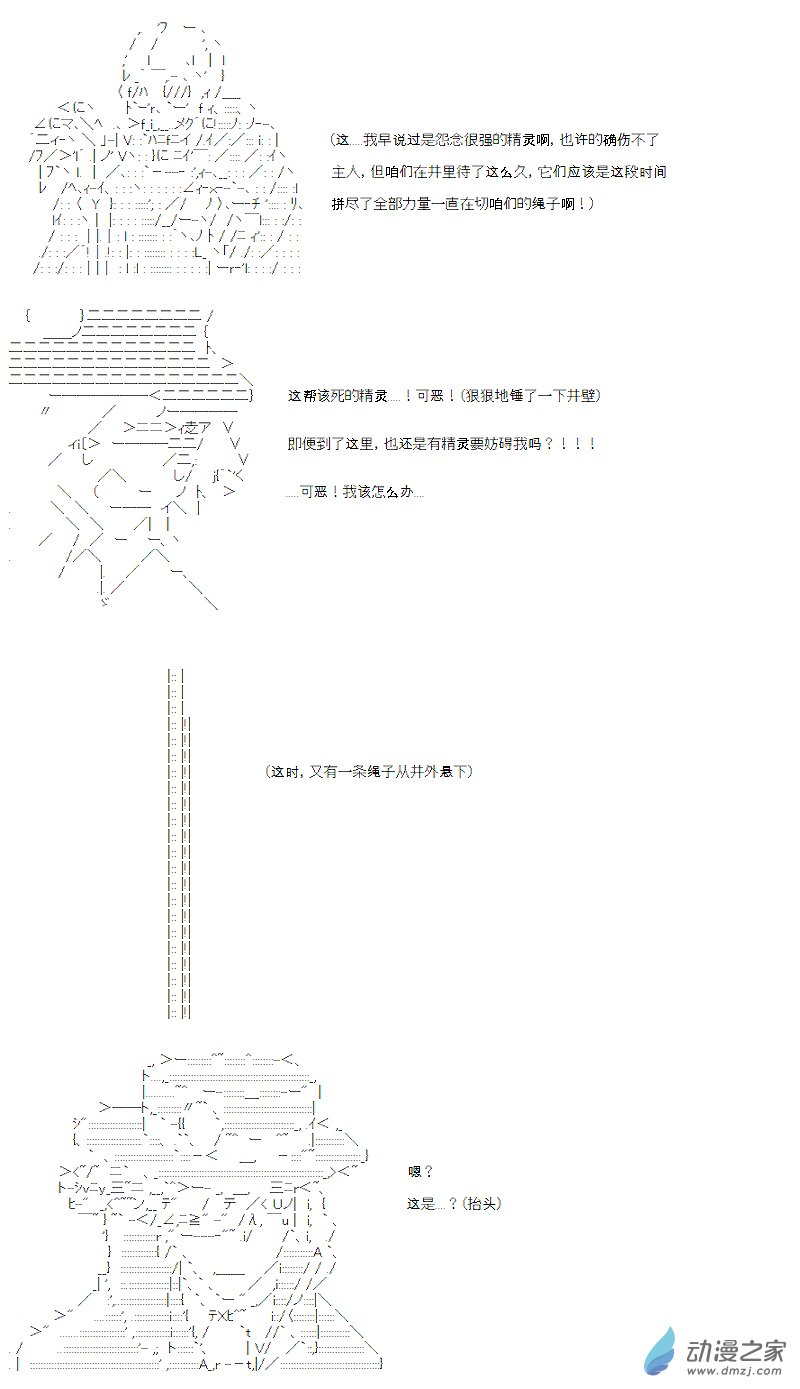 （这.....我早说过是怨念很强的精灵啊，也许的确伤不了主人，但咱们在井里待了这么久，它们应该是这段时间拼尽了全部力量一直在切咱们的绳子啊！）

这帮该死的精灵.....！可恶！（狠狠地锤了一下井壁）

即便到了这里，也还是有精灵要妨碍我吗？！！！

.....可恶！我该怎么办.....

（这时，又有一条绳子从井外悬下）

嗯？

这是...？（抬头）

动漫之家
www.dmzj.com